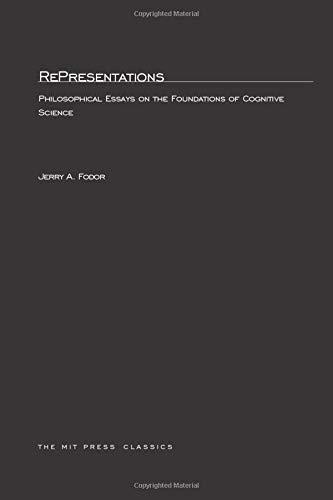 Copyrighted Material

RePresentations

Philosophical Essays on the Foundations of Cognitive Science

Jerry A. Fodor

THE MIT PRESS CLASSICS

Copyrighted Material